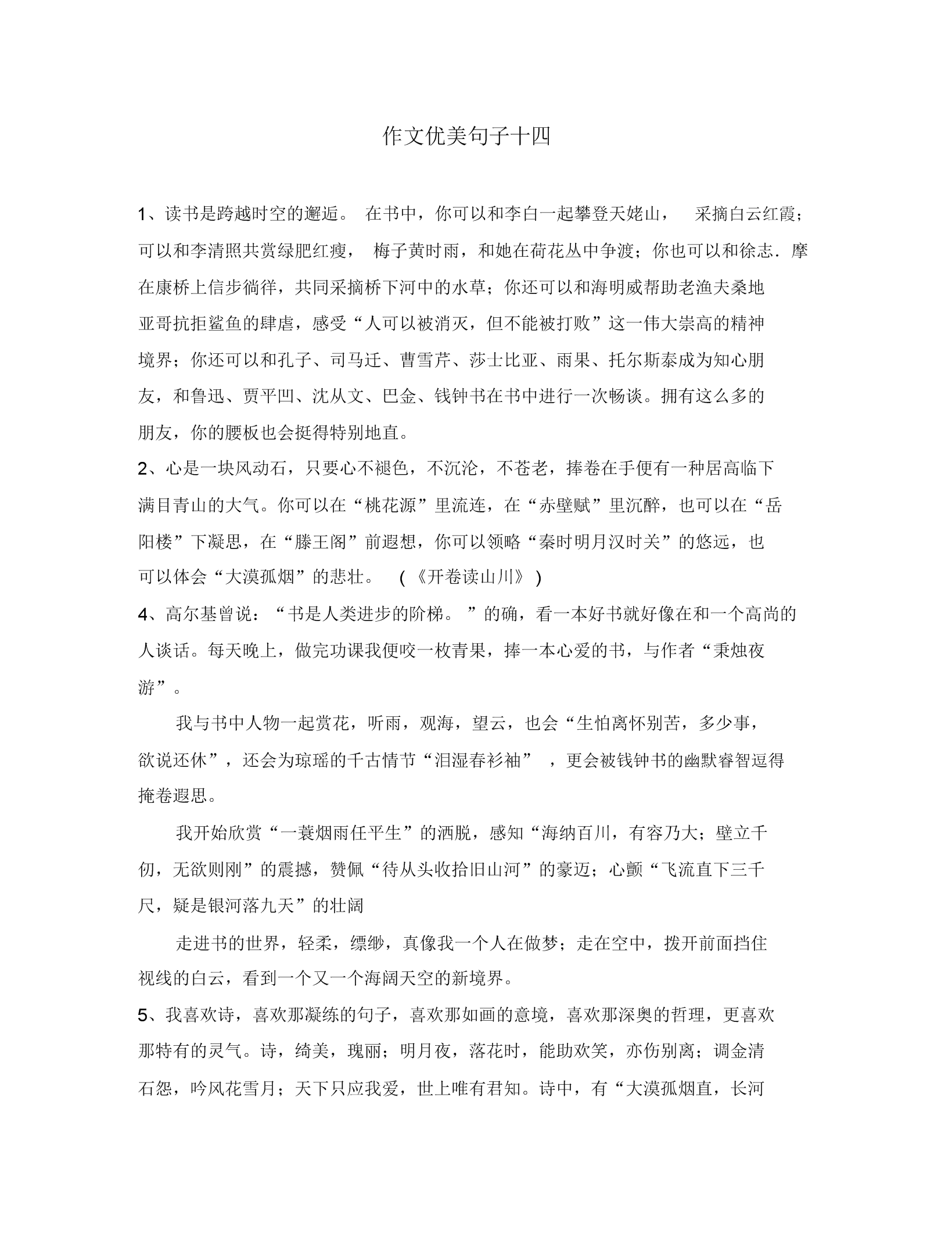 作文优美句子十四

1、读书是跨越时空的邂逅。 在书中，你可以和李白一起攀登天姥山， 采摘白云红霞；可以和李清照共赏绿肥红瘦， 梅子黄时雨，和她在荷花丛中争渡；你也可以和徐志．摩在康桥上信步徜徉，共同采摘桥下河中的水草；你还可以和海明威帮助老渔夫桑地亚哥抗拒鲨鱼的肆虐，感受“人可以被消灭，但不能被打败”这一伟大崇高的精神境界；你还可以和孔子、司马迁、曹雪芹、莎士比亚、雨果、托尔斯泰成为知心朋友，和鲁迅、贾平凹、沈从文、巴金、钱钟书在书中进行一次畅谈。拥有这么多的朋友，你的腰板也会挺得特别地直。

2、心是一块风动石，只要心不褪色，不沉沦，不苍老，捧卷在手便有一种居高临下满目青山的大气。你可以在“桃花源”里流连，在“赤壁赋”里沉醉，也可以在“岳阳楼”下凝思，在“滕王阁”前遐想，你可以领略“秦时明月汉时关”的悠远，也可以体会“大漠孤烟”的悲壮。 (《开卷读山川》)

4、高尔基曾说：“书是人类进步的阶梯。 ”的确，看一本好书就好像在和一个高尚的人谈话。每天晚上，做完功课我便咬一枚青果，捧一本心爱的书，与作者“秉烛夜游”。

我与书中人物一起赏花，听雨，观海，望云，也会“生怕离怀别苦，多少事，欲说还休”，还会为琼瑶的千古情节“泪湿春衫袖” ，更会被钱钟书的幽默睿智逗得掩卷遐思。

我开始欣赏“一蓑烟雨任平生”的洒脱，感知“海纳百川，有容乃大；壁立千仞，无欲则刚”的震撼，赞佩“待从头收拾旧山河”的豪迈；心颤“飞流直下三千尺，疑是银河落九天”的壮阔

走进书的世界，轻柔，缥缈，真像我一个人在做梦；走在空中，拨开前面挡住视线的白云，看到一个又一个海阔天空的新境界。

5、我喜欢诗，喜欢那凝练的句子，喜欢那如画的意境，喜欢那深奥的哲理，更喜欢那特有的灵气。诗，绮美，瑰丽；明月夜，落花时，能助欢笑，亦伤别离；调金清石怨，吟风花雪月；天下只应我爱，世上唯有君知。诗中，有“大漠孤烟直，长河